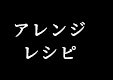 アレンジ
レシピ